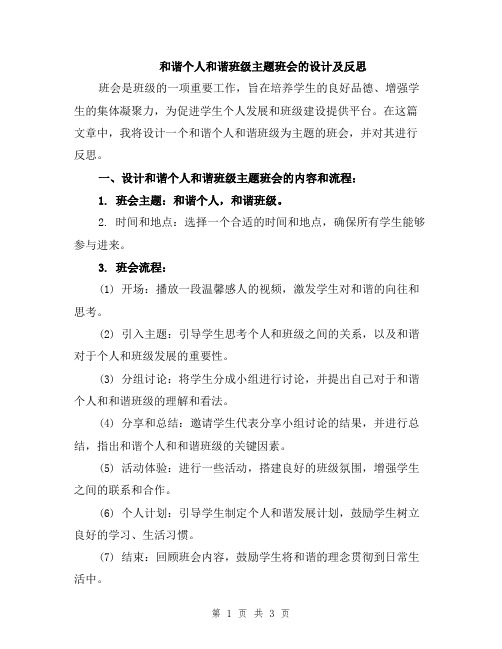 和谐个人和谐班级主题班会的设计及反思

班会是班级的一项重要工作，旨在培养学生的良好品德、增强学生的集体凝聚力，为促进学生个人发展和班级建设提供平台。在这篇文章中，我将设计一个和谐个人和谐班级为主题的班会，并对其进行反思。

一、设计和谐个人和谐班级主题班会的内容和流程：

1. 班会主题：和谐个人，和谐班级。

2. 时间和地点：选择一个合适的时间和地点，确保所有学生能够参与进来。

3. 班会流程：

(1) 开场：播放一段温馨感人的视频，激发学生对和谐的向往和思考。

(2) 引入主题：引导学生思考个人和班级之间的关系，以及和谐对于个人和班级发展的重要性。

(3) 分组讨论：将学生分成小组进行讨论，并提出自己对于和谐个人和和谐班级的理解和看法。

(4) 分享和总结：邀请学生代表分享小组讨论的结果，并进行总结，指出和谐个人和和谐班级的关键因素。

(5) 活动体验：进行一些活动，搭建良好的班级氛围，增强学生之间的联系和合作。

(6) 个人计划：引导学生制定个人和谐发展计划，鼓励学生树立良好的学习、生活习惯。

(7) 结束：回顾班会内容，鼓励学生将和谐的理念贯彻到日常生活中。

第 1 页 共 3 页